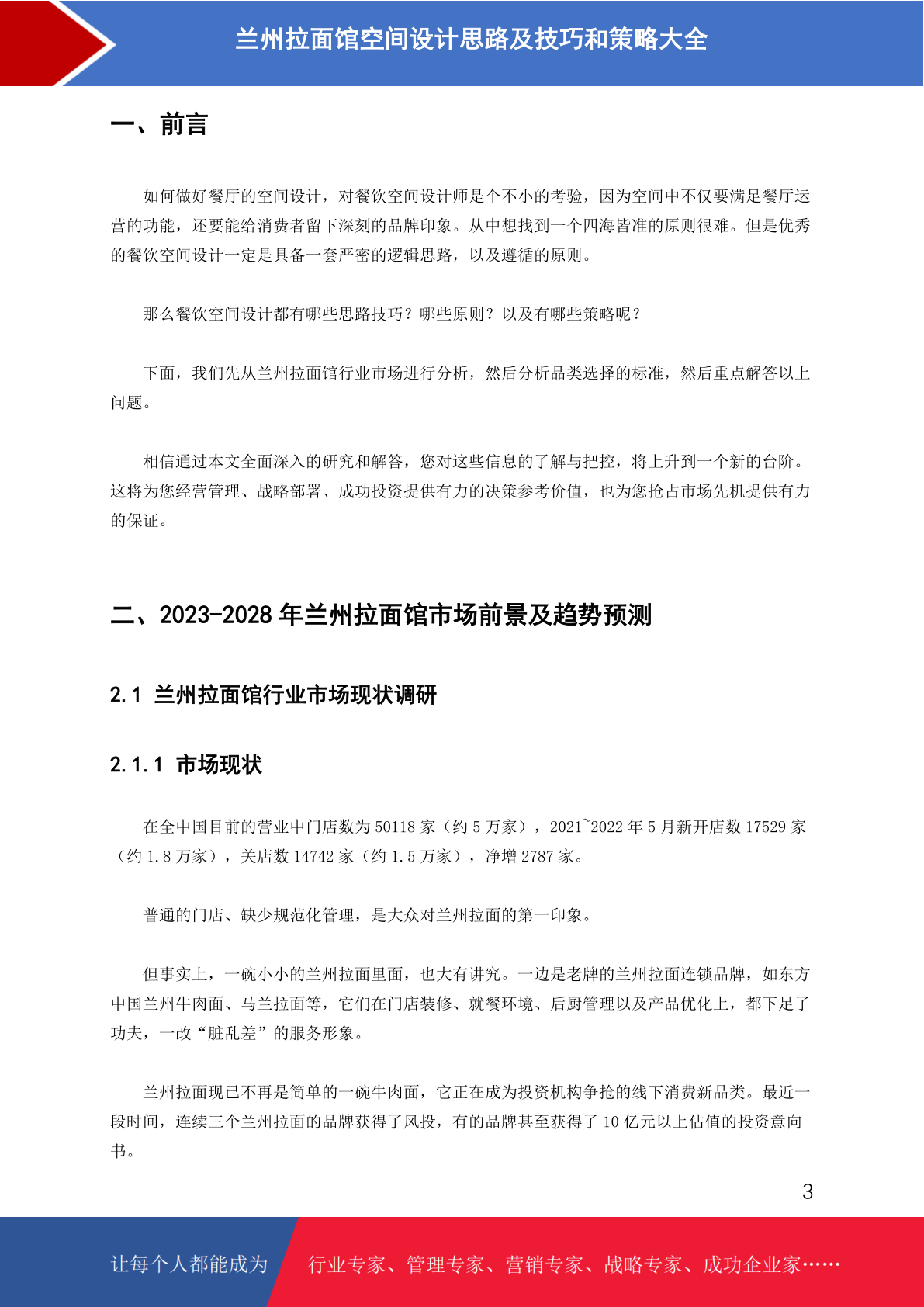 兰州拉面馆空间设计思路及技巧和策略大全

一、前言

如何做好餐厅的空间设计，对餐饮空间设计师是个不小的考验，因为空间中不仅要满足餐厅运营的功能，还要能给消费者留下深刻的品牌印象。从中想找到一个四海皆准的原则很难。但是优秀的餐饮空间设计一定是具备一套严密的逻辑思路，以及遵循的原则。

那么餐饮空间设计都有哪些思路技巧？哪些原则？以及有哪些策略呢？

下面，我们先从兰州拉面馆行业市场进行分析，然后分析品类选择的标准，然后重点解答以上问题。

相信通过本文全面深入的研究和解答，您对这些信息的了解与把控，将上升到一个新的台阶。这将为您经营管理、战略部署、成功投资提供有力的决策参考价值，也为您抢占市场先机提供有力的保证。

二、2023-2028 年兰州拉面馆市场前景及趋势预测

2.1 兰州拉面馆行业市场现状调研

2.1.1 市场现状

在全中国目前的营业中门店数为 50118 家（约 5 万家），2021~2022 年 5 月新开店数 17529 家（约 1.8 万家），关店数 14742 家（约 1.5 万家），净增 2787 家。

普通的门店、缺少规范化管理，是大众对兰州拉面的第一印象。

但事实上，一碗小小的兰州拉面里面，也大有讲究。一边是老牌的兰州拉面连锁品牌，如东方中国兰州牛肉面、马兰拉面等，它们在门店装修、就餐环境、后厨管理以及产品优化上，都下足了功夫，一改“脏乱差”的服务形象。

兰州拉面现已不再是简单的一碗牛肉面，它正在成为投资机构争抢的线下消费新品类。最近一段时间，连续三个兰州拉面的品牌获得了风投，有的品牌甚至获得了 10 亿元以上估值的投资意向书。

3

让每个人都能成为 行业专家、管理专家、营销专家、战略专家、成功企业家……